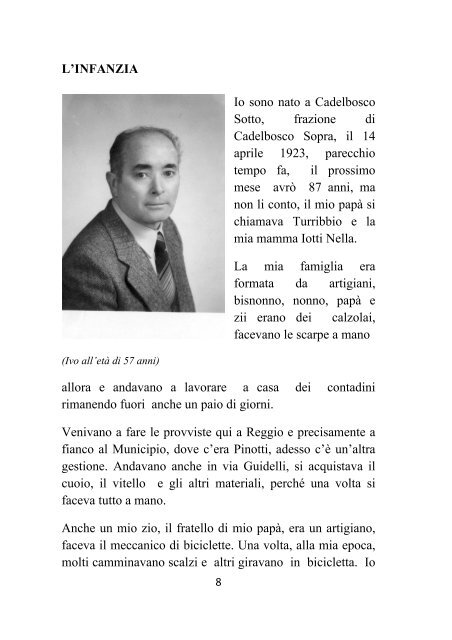 L'INFANZIA

Io sono nato a Cadelbosco Sotto, frazione di Cadelbosco Sopra, il 14 aprile 1923, parecchio tempo fa, il prossimo mese avrò 87 anni, ma non li conto, il mio papà si chiamava Turribbio e la mia mamma Iotti Nella.

La mia famiglia era formata da artigiani, bisnonno, nonno, papà e zii erano dei calzolai, facevano le scarpe a mano

(Ivo all'età di 57 anni)

allora e andavano a lavorare a casa dei contadini rimanendo fuori anche un paio di giorni.

Venivano a fare le provviste qui a Reggio e precisamente a fianco al Municipio, dove c'era Pinotti, adesso c'è un'altra gestione. Andavano anche in via Guidelli, si acquistava il cuoio, il vitello e gli altri materiali, perché una volta si faceva tutto a mano.

Anche un mio zio, il fratello di mio papà, era un artigiano, faceva il meccanico di biciclette. Una volta, alla mia epoca, molti camminavano scalzi e altri giravano in bicicletta. Io

8